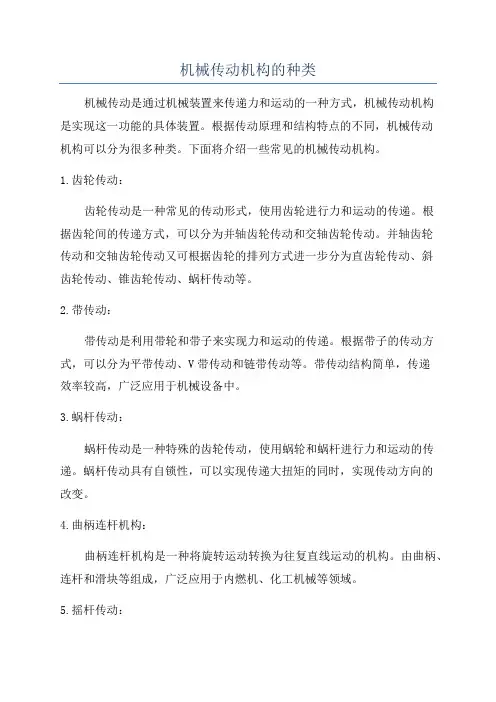 机械传动机构的种类

机械传动是通过机械装置来传递力和运动的一种方式，机械传动机构是实现这一功能的具体装置。根据传动原理和结构特点的不同，机械传动机构可以分为很多种类。下面将介绍一些常见的机械传动机构。

1.齿轮传动：

齿轮传动是一种常见的传动形式，使用齿轮进行力和运动的传递。根据齿轮间的传递方式，可以分为并轴齿轮传动和交轴齿轮传动。并轴齿轮传动和交轴齿轮传动又可根据齿轮的排列方式进一步分为直齿轮传动、斜齿轮传动、锥齿轮传动、蜗杆传动等。

2.带传动：

带传动是利用带轮和带子来实现力和运动的传递。根据带子的传动方式，可以分为平带传动、V带传动和链带传动等。带传动结构简单，传递效率较高，广泛应用于机械设备中。

3.蜗杆传动：

蜗杆传动是一种特殊的齿轮传动，使用蜗轮和蜗杆进行力和运动的传递。蜗杆传动具有自锁性，可以实现传递大扭矩的同时，实现传动方向的改变。

4.曲柄连杆机构：

曲柄连杆机构是一种将旋转运动转换为往复直线运动的机构。由曲柄、连杆和滑块等组成，广泛应用于内燃机、化工机械等领域。

5.摇杆传动：